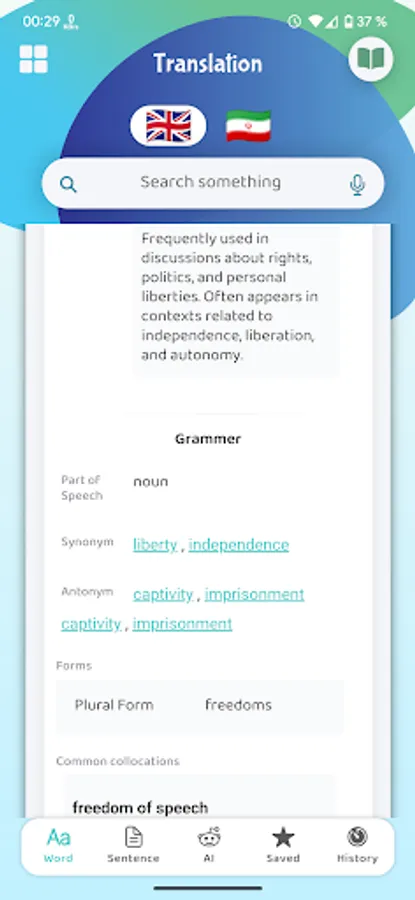 00:29 37 %

Translation

Search something

Frequently used in discussions about rights, politics, and personal liberties. Often appears in contexts related to independence, liberation, and autonomy.

Grammer

Part of Speech noun

Synonym liberty , independence

Antonym captivity , imprisonment
captivity , imprisonment

Forms

Plural Form freedoms

Common collocations

freedom of speech

Aa Word
Sentence
AI
Saved
History